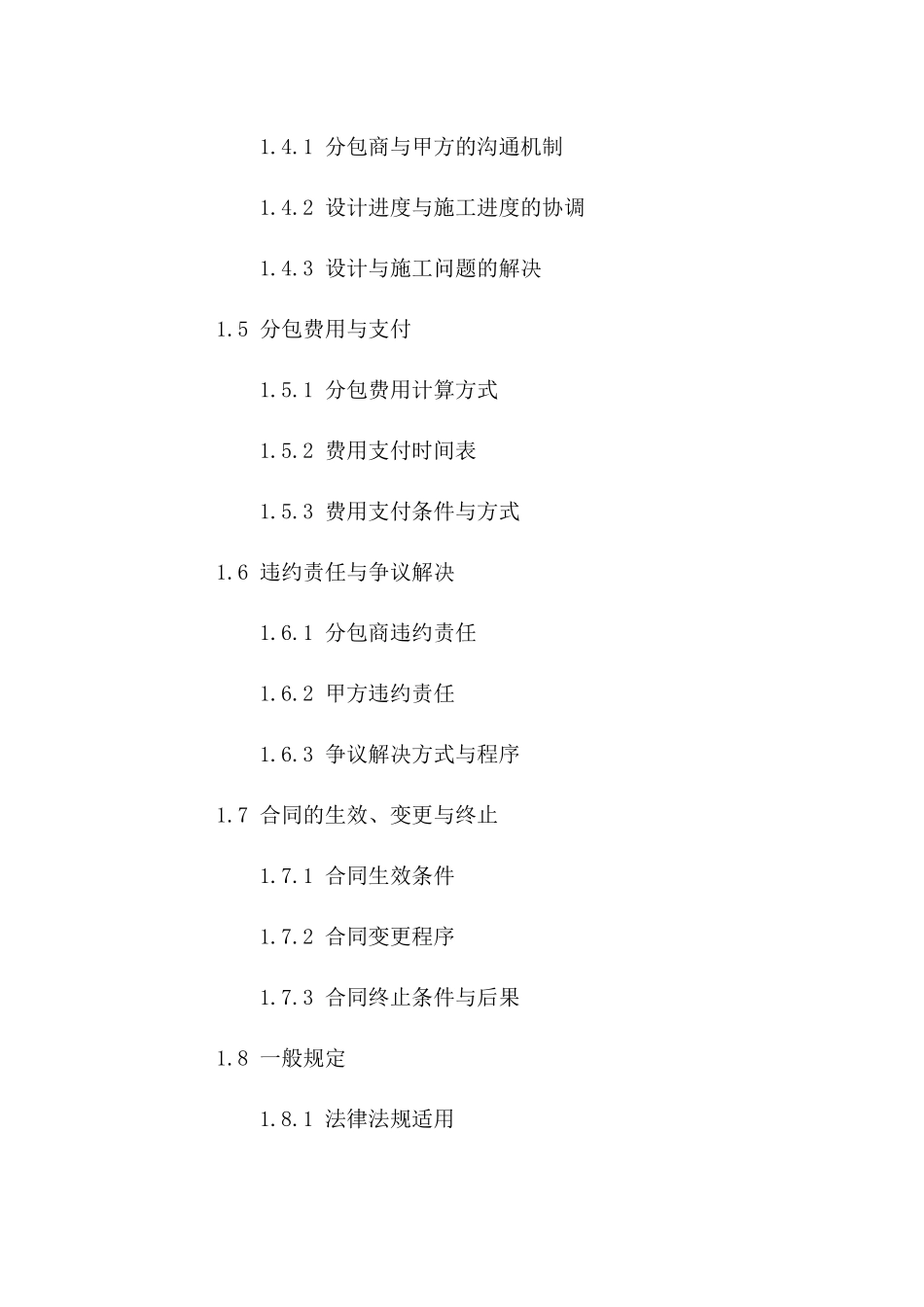 1.4.1 分包商与甲方的沟通机制

1.4.2 设计进度与施工进度的协调

1.4.3 设计与施工问题的解决

1.5 分包费用与支付

1.5.1 分包费用计算方式

1.5.2 费用支付时间表

1.5.3 费用支付条件与方式

1.6 违约责任与争议解决

1.6.1 分包商违约责任

1.6.2 甲方违约责任

1.6.3 争议解决方式与程序

1.7 合同的生效、变更与终止

1.7.1 合同生效条件

1.7.2 合同变更程序

1.7.3 合同终止条件与后果

1.8 一般规定

1.8.1 法律法规适用